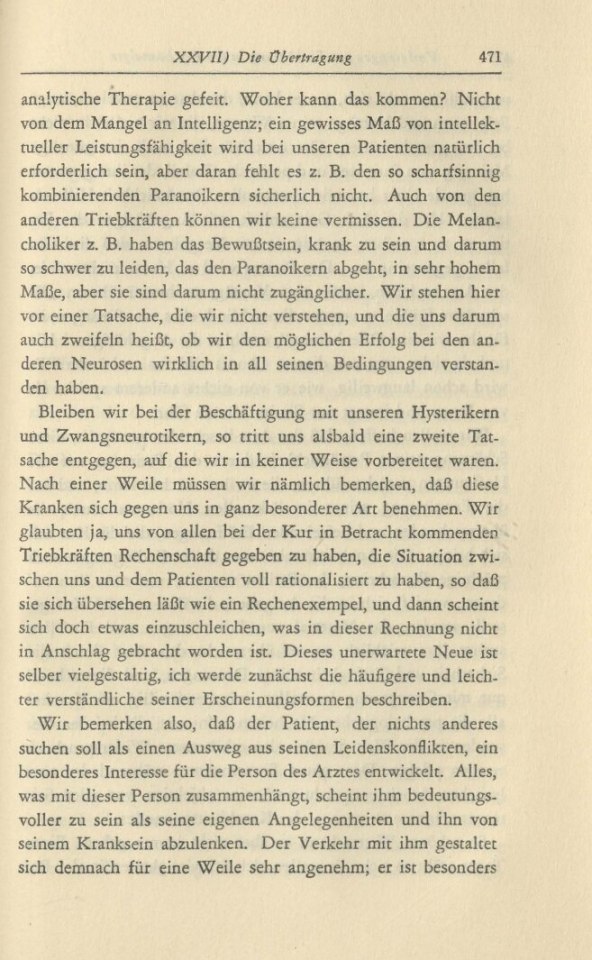 XXVII) Die Übertragung 471

analytische Therapie gefeit. Woher kann das kommen? Nicht von dem Mangel an Intelligenz; ein gewisses Maß von intellektueller Leistungsfähigkeit wird bei unseren Patienten natürlich erforderlich sein, aber daran fehlt es z. B. den so scharfsinnig kombinierenden Paranoikern sicherlich nicht. Auch von den anderen Triebkräften können wir keine vermissen. Die Melancholiker z. B. haben das Bewußtsein, krank zu sein und darum so schwer zu leiden, das den Paranoikern abgeht, in sehr hohem Maße, aber sie sind darum nicht zugänglicher. Wir stehen hier vor einer Tatsache, die wir nicht verstehen, und die uns darum auch zweifeln heißt, ob wir den möglichen Erfolg bei den anderen Neurosen wirklich in all seinen Bedingungen verstanden haben.

Bleiben wir bei der Beschäftigung mit unseren Hysterikern und Zwangsneurotikern, so tritt uns alsbald eine zweite Tatsache entgegen, auf die wir in keiner Weise vorbereitet waren. Nach einer Weile müssen wir nämlich bemerken, daß diese Kranken sich gegen uns in ganz besonderer Art benehmen. Wir glaubten ja, uns von allen bei der Kur in Betracht kommenden Triebkräften Rechenschaft gegeben zu haben, die Situation zwischen uns und dem Patienten voll rationalisiert zu haben, so daß sie sich übersehen läßt wie ein Rechenexempel, und dann scheint sich doch etwas einzuschleichen, was in dieser Rechnung nicht in Anschlag gebracht worden ist. Dieses unerwartete Neue ist selber vielgestaltig, ich werde zunächst die häufigere und leichter verständliche seiner Erscheinungsformen beschreiben.

Wir bemerken also, daß der Patient, der nichts anderes suchen soll als einen Ausweg aus seinen Leidenskonflikten, ein besonderes Interesse für die Person des Arztes entwickelt. Alles, was mit dieser Person zusammenhängt, scheint ihm bedeutungsvoller zu sein als seine eigenen Angelegenheiten und ihn von seinem Kranksein abzulenken. Der Verkehr mit ihm gestaltet sich demnach für eine Weile sehr angenehm; er ist besonders